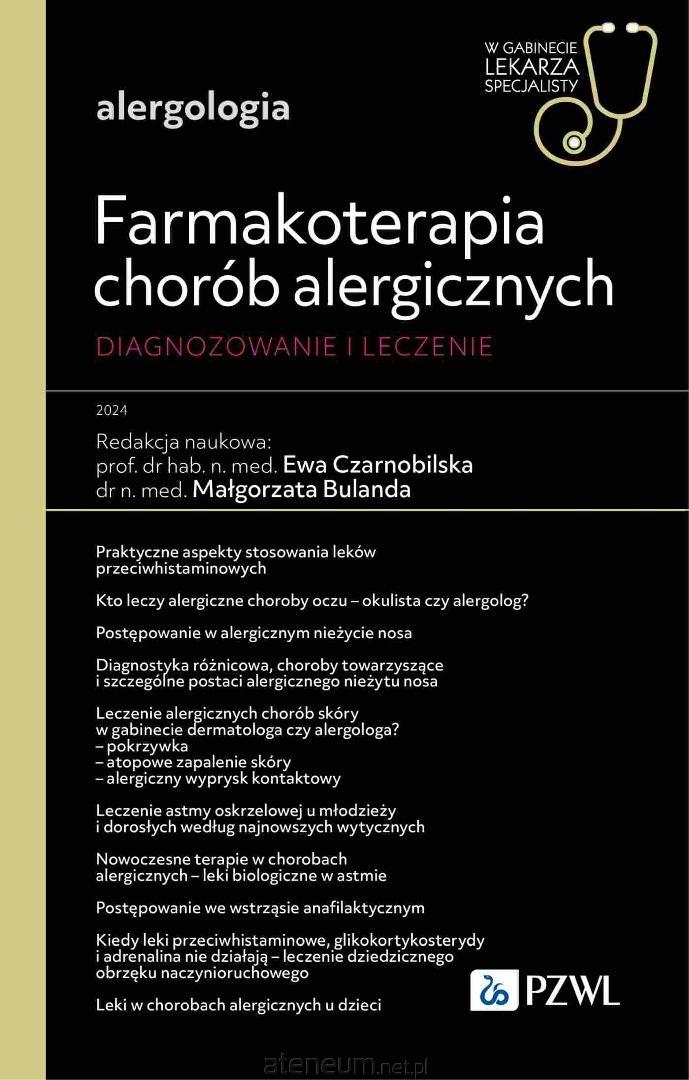 W GABINECIE LEKARZA SPECJALISTY

alergologia

Farmakoterapia chorób alergicznych

DIAGNOZOWANIE I LECZENIE

2024

Redakcja naukowa:
prof. dr hab. n. med. Ewa Czarnobilska
dr n. med. Małgorzata Bulanda

Praktyczne aspekty stosowania leków przeciwhistaminowych

Kto leczy alergiczne choroby oczu – okulista czy alergolog?

Postępowanie w alergicznym nieżycie nosa

Diagnostyka różnicowa, choroby towarzyszące i szczególne postaci alergicznego nieżytu nosa

Leczenie alergicznych chorób skóry w gabinecie dermatologa czy alergologa?
– pokrzywka
– atopowe zapalenie skóry
– alergiczny wyprysk kontaktowy

Leczenie astmy oskrzelowej u młodzieży i dorosłych według najnowszych wytycznych

Nowoczesne terapie w chorobach alergicznych – leki biologiczne w astmie

Postępowanie we wstrząsie anafilaktycznym

Kiedy leki przeciwhistaminowe, glikokortykosterydy i adrenalina nie działają – leczenie dziedzicznego obrzęku naczynioruchowego

Leki w chorobach alergicznych u dzieci

PZWL

ateneum.net.pl